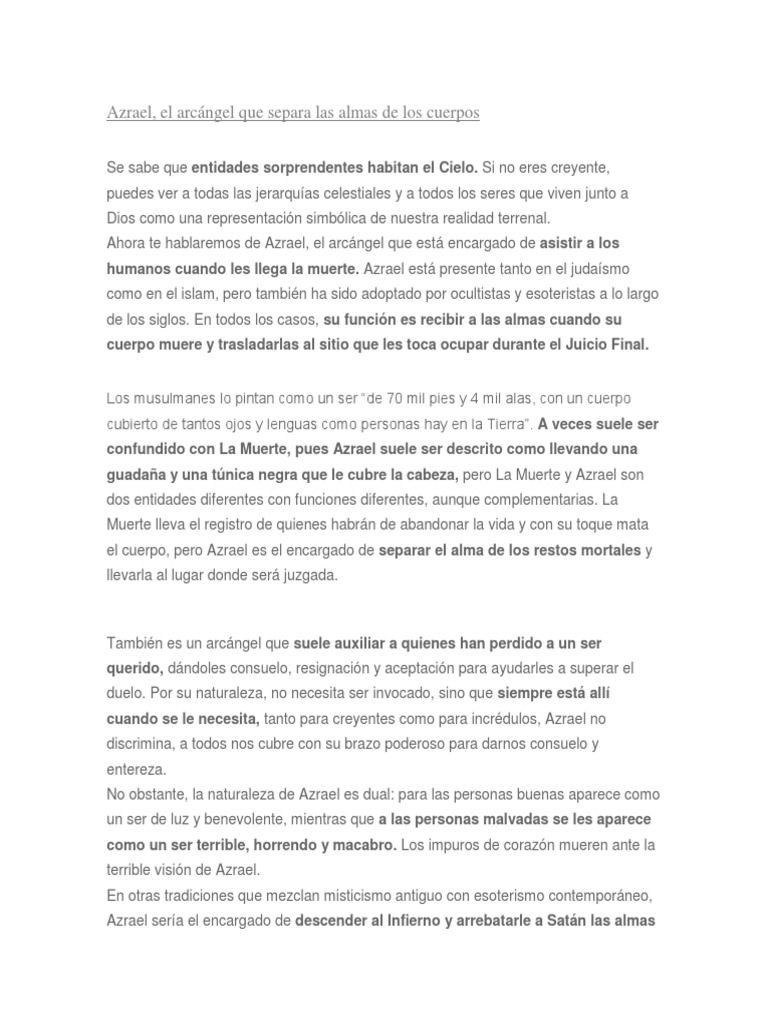 Azrael, el arcángel que separa las almas de los cuerpos

Se sabe que entidades sorprendentes habitan el Cielo. Si no eres creyente, puedes ver a todas las jerarquías celestiales y a todos los seres que viven junto a Dios como una representación simbólica de nuestra realidad terrenal.
Ahora te hablaremos de Azrael, el arcángel que está encargado de asistir a los humanos cuando les llega la muerte. Azrael está presente tanto en el judaísmo como en el islam, pero también ha sido adoptado por ocultistas y esoteristas a lo largo de los siglos. En todos los casos, su función es recibir a las almas cuando su cuerpo muere y trasladarlas al sitio que les toca ocupar durante el Juicio Final.

Los musulmanes lo pintan como un ser "de 70 mil pies y 4 mil alas, con un cuerpo cubierto de tantos ojos y lenguas como personas hay en la Tierra". A veces suele ser confundido con La Muerte, pues Azrael suele ser descrito como llevando una guadaña y una túnica negra que le cubre la cabeza, pero La Muerte y Azrael son dos entidades diferentes con funciones diferentes, aunque complementarias. La Muerte lleva el registro de quienes habrán de abandonar la vida y con su toque mata el cuerpo, pero Azrael es el encargado de separar el alma de los restos mortales y llevarla al lugar donde será juzgada.

También es un arcángel que suele auxiliar a quienes han perdido a un ser querido, dándoles consuelo, resignación y aceptación para ayudarles a superar el duelo. Por su naturaleza, no necesita ser invocado, sino que siempre está allí cuando se le necesita, tanto para creyentes como para incrédulos, Azrael no discrimina, a todos nos cubre con su brazo poderoso para darnos consuelo y entereza.
No obstante, la naturaleza de Azrael es dual: para las personas buenas aparece como un ser de luz y benevolente, mientras que a las personas malvadas se les aparece como un ser terrible, horrendo y macabro. Los impuros de corazón mueren ante la terrible visión de Azrael.
En otras tradiciones que mezclan misticismo antiguo con esoterismo contemporáneo, Azrael sería el encargado de descender al Infierno y arrebatarle a Satán las almas